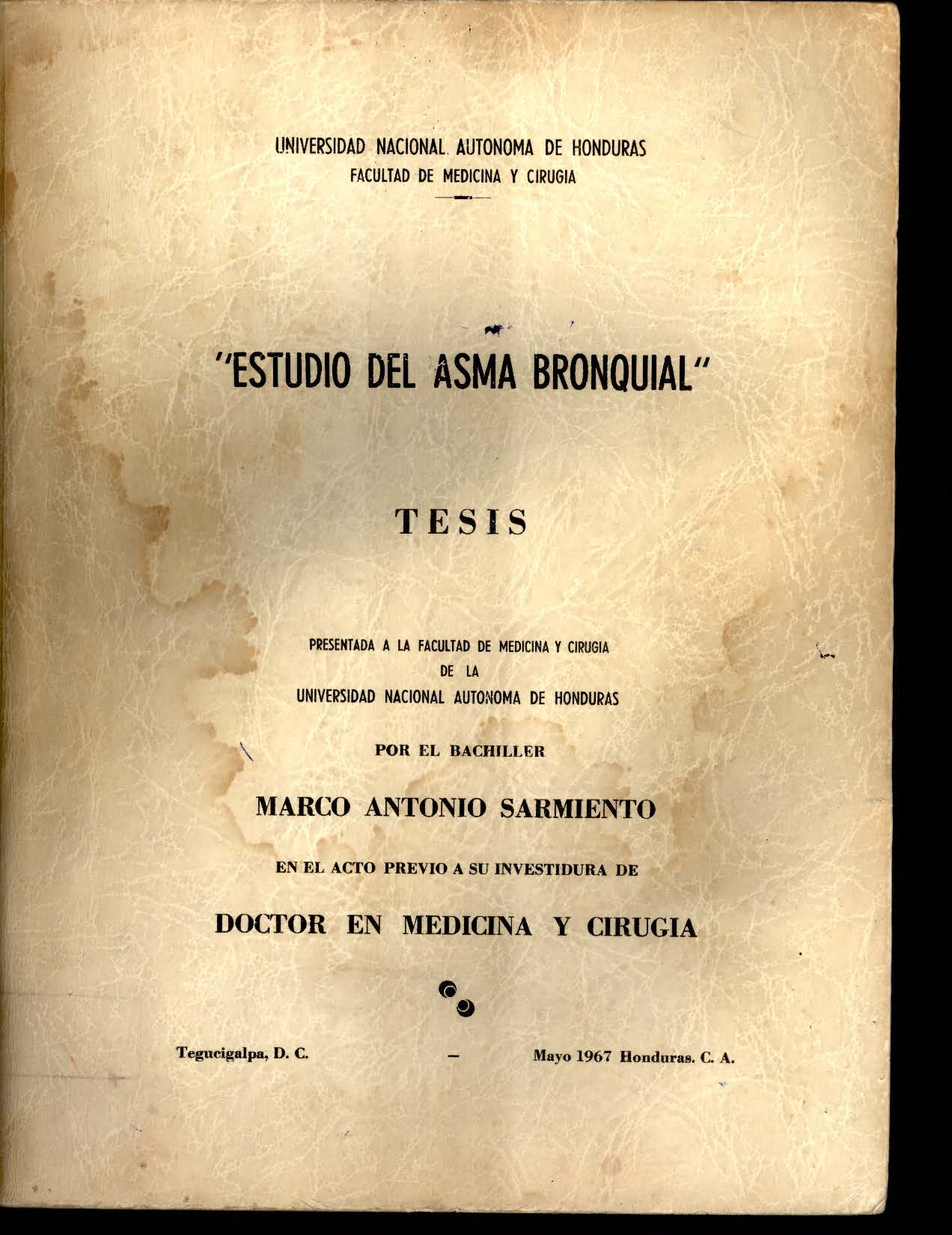 UNIVERSIDAD NACIONAL AUTONOMA DE HONDURAS
FACULTAD DE MEDICINA Y CIRUGIA

"ESTUDIO DEL ASMA BRONQUIAL"

TESIS

PRESENTADA A LA FACULTAD DE MEDICINA Y CIRUGIA
DE LA
UNIVERSIDAD NACIONAL AUTONOMA DE HONDURAS

POR EL BACHILLER

MARCO ANTONIO SARMIENTO

EN EL ACTO PREVIO A SU INVESTIDURA DE

DOCTOR EN MEDICINA Y CIRUGIA

Tegucigalpa, D. C. — Mayo 1967 Honduras. C. A.